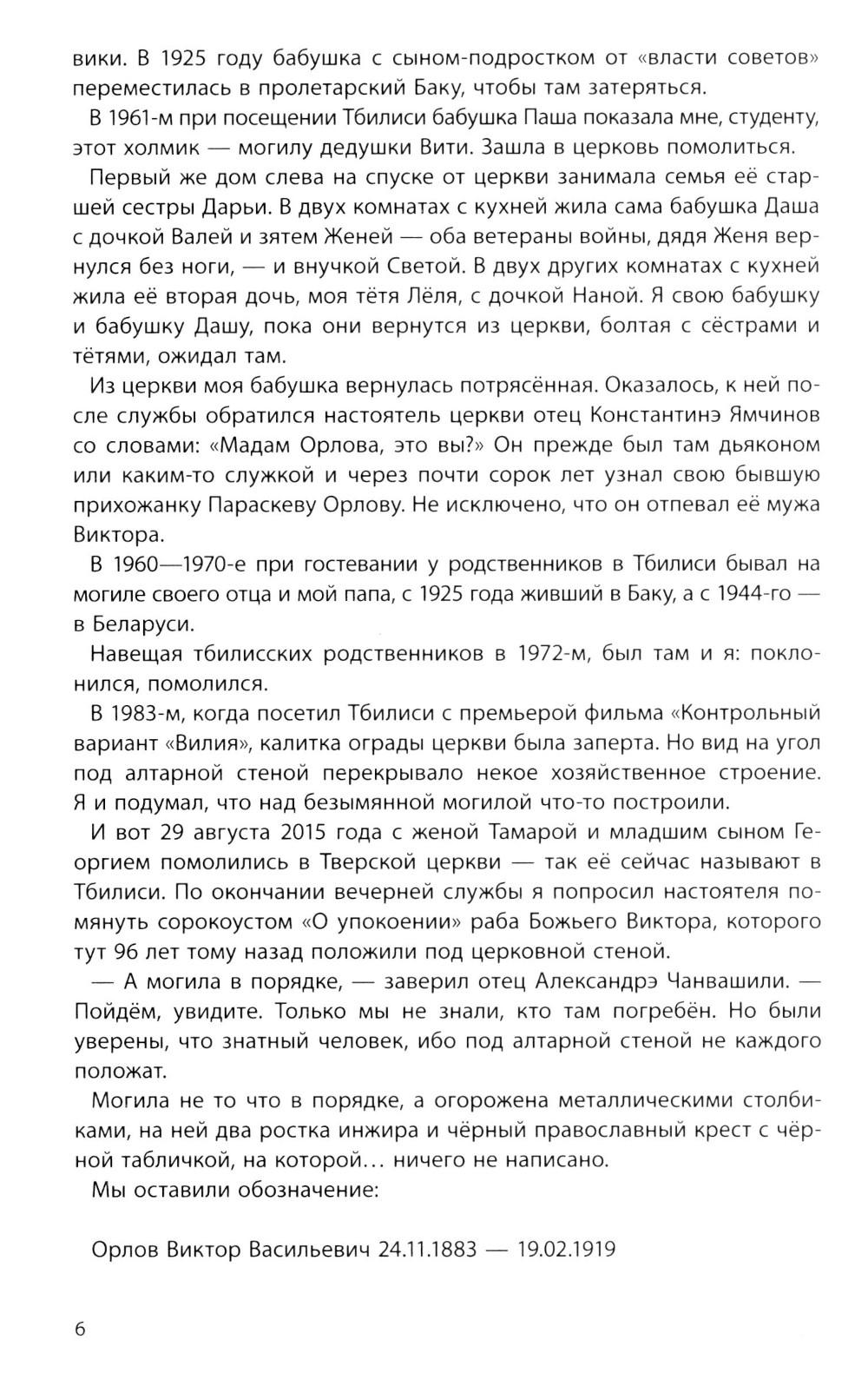 вики. В 1925 году бабушка с сыном-подростком от «власти советов» переместилась в пролетарский Баку, чтобы там затеряться.

В 1961-м при посещении Тбилиси бабушка Паша показала мне, студенту, этот холмик — могилу дедушки Вити. Зашла в церковь помолиться.

Первый же дом слева на спуске от церкви занимала семья её старшей сестры Дарьи. В двух комнатах с кухней жила сама бабушка Даша с дочкой Валей и зятем Женей — оба ветераны войны, дядя Женя вернулся без ноги, — и внучкой Светой. В двух других комнатах с кухней жила её вторая дочь, моя тётя Лёля, с дочкой Наной. Я свою бабушку и бабушку Дашу, пока они вернутся из церкви, болтая с сёстрами и тётями, ожидал там.

Из церкви моя бабушка вернулась потрясённая. Оказалось, к ней после службы обратился настоятель церкви отец Константинэ Ямчинов со словами: «Мадам Орлова, это вы?» Он прежде был там дьяконом или каким-то служкой и через почти сорок лет узнал свою бывшую прихожанку Параскеву Орлову. Не исключено, что он отпевал её мужа Виктора.

В 1960—1970-е при гостевании у родственников в Тбилиси бывал на могиле своего отца и мой папа, с 1925 года живший в Баку, а с 1944-го — в Беларуси.

Навещая тбилисских родственников в 1972-м, был там и я: поклонился, помолился.

В 1983-м, когда посетил Тбилиси с премьерой фильма «Контрольный вариант «Вилия», калитка ограды церкви была заперта. Но вид на угол под алтарной стеной перекрывало некое хозяйственное строение. Я и подумал, что над безымянной могилой что-то построили.

И вот 29 августа 2015 года с женой Тамарой и младшим сыном Георгием помолились в Тверской церкви — так её сейчас называют в Тбилиси. По окончании вечерней службы я попросил настоятеля помянуть сорокоустом «О упокоении» раба Божьего Виктора, которого тут 96 лет тому назад положили под церковной стеной.

— А могила в порядке, — заверил отец Александрэ Чанвашили. — Пойдём, увидите. Только мы не знали, кто там погребён. Но были уверены, что знатный человек, ибо под алтарной стеной не каждого положат.

Могила не то что в порядке, а огорожена металлическими столбиками, на ней два ростка инжира и чёрный православный крест с чёрной табличкой, на которой… ничего не написано.

Мы оставили обозначение:

Орлов Виктор Васильевич 24.11.1883 — 19.02.1919

6